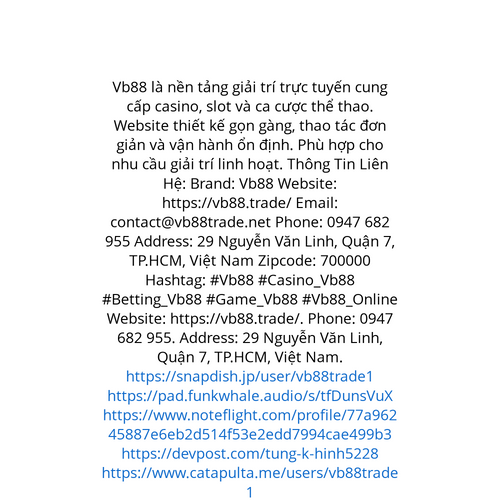 Vb88 là nền tảng giải trí trực tuyến cung cấp casino, slot và ca cược thể thao. Website thiết kế gọn gàng, thao tác đơn giản và vận hành ổn định. Phù hợp cho nhu cầu giải trí linh hoạt. Thông Tin Liên Hệ: Brand: Vb88 Website: https://vb88.trade/ Email: contact@vb88trade.net Phone: 0947 682 955 Address: 29 Nguyễn Văn Linh, Quận 7, TP.HCM, Việt Nam Zipcode: 700000 Hashtag: #Vb88 #Casino_Vb88 #Betting_Vb88 #Game_Vb88 #Vb88_Online Website: https://vb88.trade/. Phone: 0947 682 955. Address: 29 Nguyễn Văn Linh, Quận 7, TP.HCM, Việt Nam.
https://snapdish.jp/user/vb88trade1
https://pad.funkwhale.audio/s/tfDunsVuX
https://www.noteflight.com/profile/77a96245887e6eb2d514f53e2edd7994cae499b3
https://devpost.com/tung-k-hinh5228
https://www.catapulta.me/users/vb88trade1